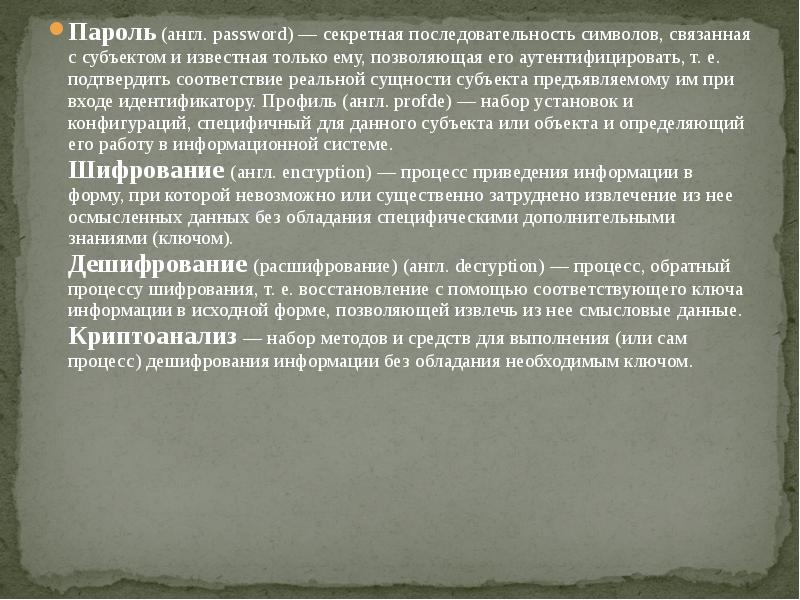 • Пароль (англ. password) — секретная последовательность символов, связанная с субъектом и известная только ему, позволяющая его аутентифицировать, т. е. подтвердить соответствие реальной сущности субъекта предъявляемому им при входе идентификатору. Профиль (англ. profde) — набор установок и конфигураций, специфичный для данного субъекта или объекта и определяющий его работу в информационной системе.

Шифрование (англ. encryption) — процесс приведения информации в форму, при которой невозможно или существенно затруднено извлечение из нее осмысленных данных без обладания специфическими дополнительными знаниями (ключом).

Дешифрование (расшифрование) (англ. decryption) — процесс, обратный процессу шифрования, т. е. восстановление с помощью соответствующего ключа информации в исходной форме, позволяющей извлечь из нее смысловые данные.

Криптоанализ — набор методов и средств для выполнения (или сам процесс) дешифрования информации без обладания необходимым ключом.